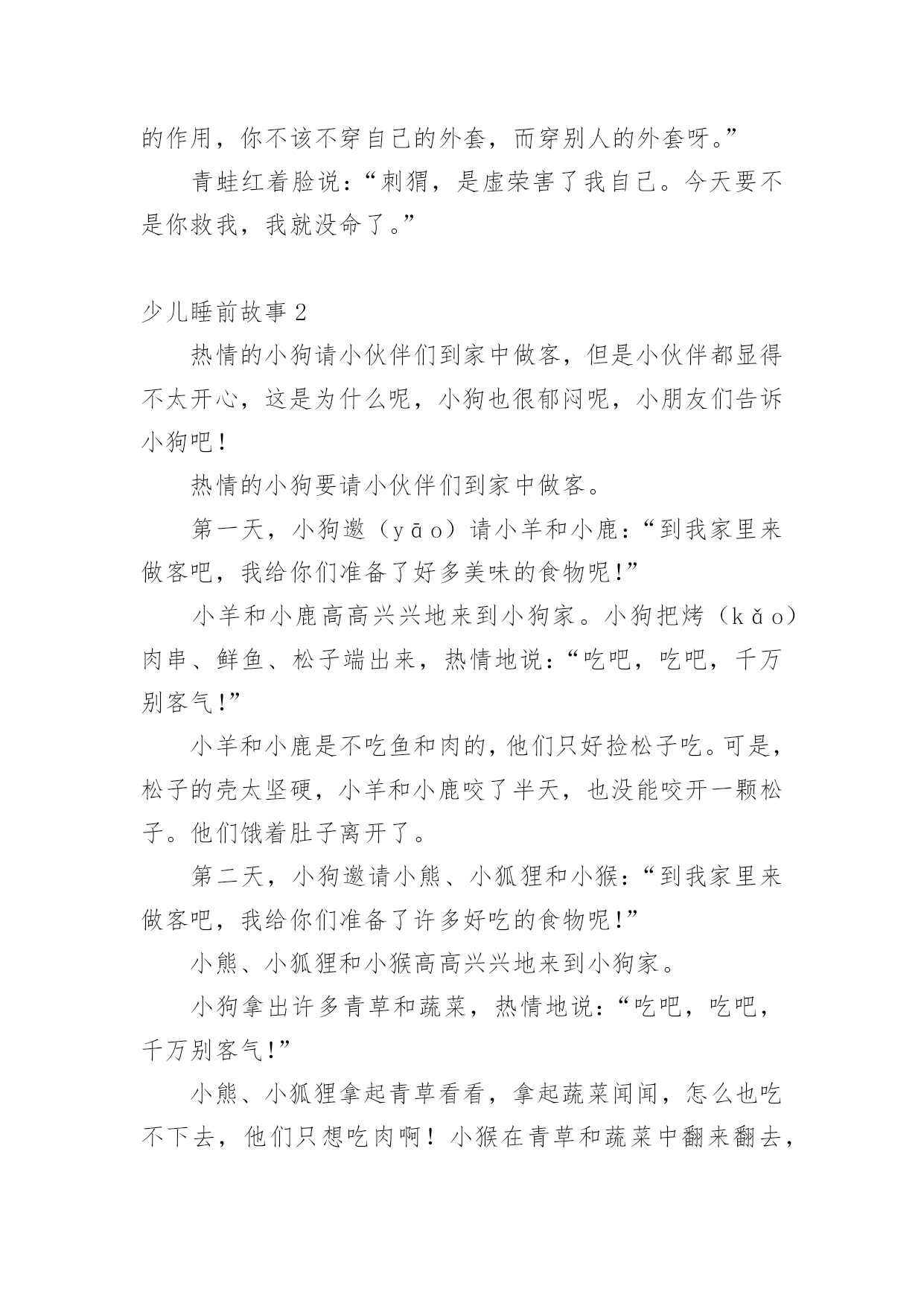 的作用，你不该不穿自己的外套，而穿别人的外套呀。”

青蛙红着脸说：“刺猬，是虚荣害了我自己。今天要不是你救我，我就没命了。”

少儿睡前故事2

热情的小狗请小伙伴们到家中做客，但是小伙伴都显得不太开心，这是为什么呢，小狗也很郁闷呢，小朋友们告诉小狗吧！

热情的小狗要请小伙伴们到家中做客。

第一天，小狗邀（yāo）请小羊和小鹿：“到我家里来做客吧，我给你们准备了好多美味的食物呢！”

小羊和小鹿高高兴兴地来到小狗家。小狗把烤（kǎo）肉串、鲜鱼、松子端出来，热情地说：“吃吧，吃吧，千万别客气！”

小羊和小鹿是不吃鱼和肉的，他们只好捡松子吃。可是，松子的壳太坚硬，小羊和小鹿咬了半天，也没能咬开一颗松子。他们饿着肚子离开了。

第二天，小狗邀请小熊、小狐狸和小猴：“到我家里来做客吧，我给你们准备了许多好吃的食物呢！”

小熊、小狐狸和小猴高高兴兴地来到小狗家。

小狗拿出许多青草和蔬菜，热情地说：“吃吧，吃吧，千万别客气！”

小熊、小狐狸拿起青草看看，拿起蔬菜闻闻，怎么也吃不下去，他们只想吃肉啊！小猴在青草和蔬菜中翻来翻去，